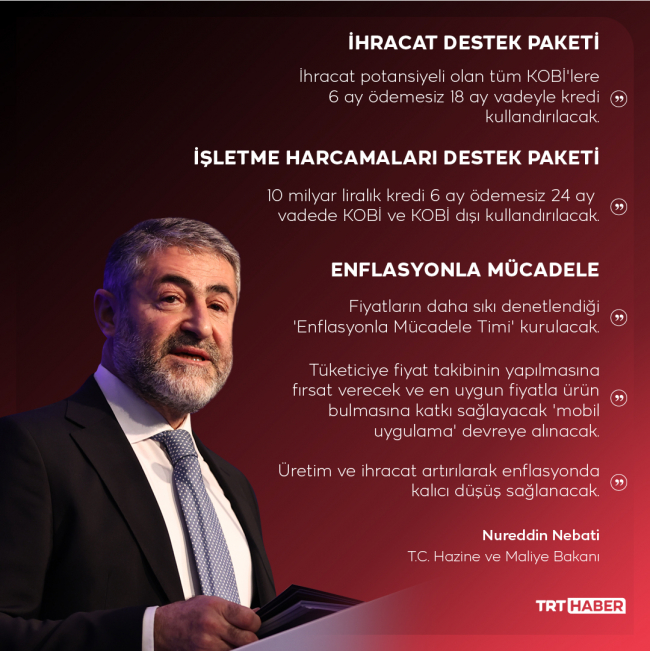 İHRACAT DESTEK PAKETİ

İhracat potansiyeli olan tüm KOBİ'lere 6 ay ödemesiz 18 ay vadeyle kredi kullandırılacak.

İŞLETME HARCAMALARI DESTEK PAKETİ

10 milyar liralık kredi 6 ay ödemesiz 24 ay vadede KOBİ ve KOBİ dışı kullandırılacak.

ENFLASYONLA MÜCADELE

Fiyatların daha sıkı denetlendiği 'Enflasyonla Mücadele Timi' kurulacak.

Tüketiciye fiyat takibinin yapılmasına fırsat verecek ve en uygun fiyatla ürün bulmasına katkı sağlayacak 'mobil uygulama' devreye alınacak.

Üretim ve ihracat artırılarak enflasyonda kalıcı düşüş sağlanacak.

Nureddin Nebati
T.C. Hazine ve Maliye Bakanı

TRT HABER